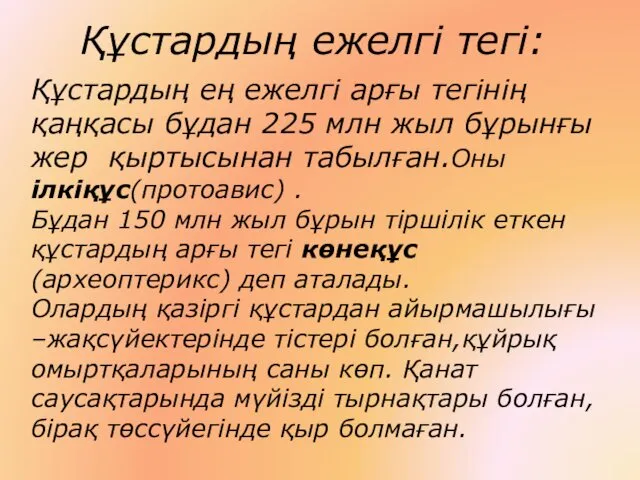 Құстардың ежелгі тегі:

Құстардың ең ежелгі арғы тегінің қаңқасы бұдан 225 млн жыл бұрынғы жер қыртысынан табылған.Оны ілкіқұс(протоавис) .
Бұдан 150 млн жыл бұрын тіршілік еткен құстардың арғы тегі көнеқұс (археоптерикс) деп аталады.
Олардың қазіргі құстардан айырмашылығы –жақсүйектерінде тістері болған,құйрық омыртқаларының саны көп. Қанат саусақтарында мүйізді тырнақтары болған, бірақ төссүйегінде қыр болмаған.